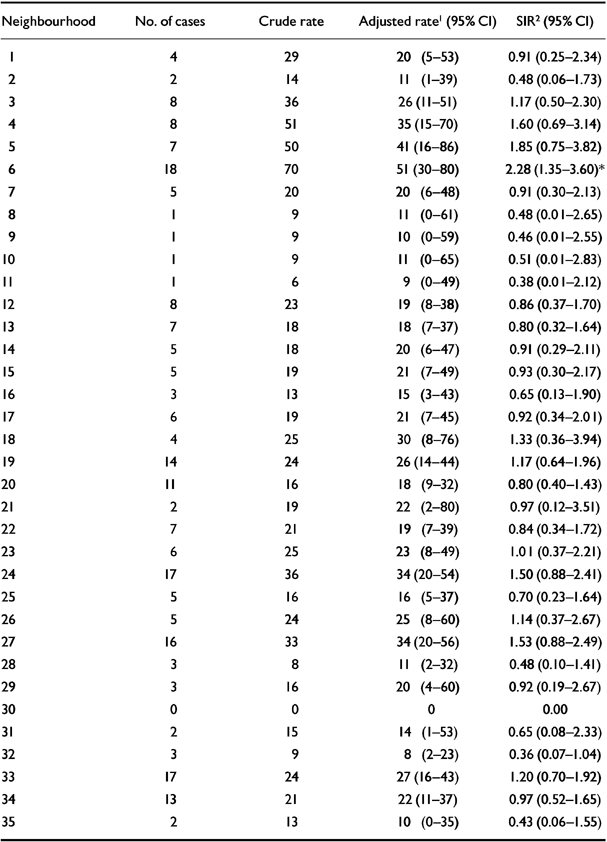 | Neighbourhood | No. of cases | Crude rate | Adjusted rate$^1$ (95% CI) | SIR$^2$ (95% CI) |
|---|---|---|---|---|
| 1 | 4 | 29 | 20 (5–53) | 0.91 (0.25–2.34) |
| 2 | 2 | 14 | 11 (1–39) | 0.48 (0.06–1.73) |
| 3 | 8 | 36 | 26 (11–51) | 1.17 (0.50–2.30) |
| 4 | 8 | 51 | 35 (15–70) | 1.60 (0.69–3.14) |
| 5 | 7 | 50 | 41 (16–86) | 1.85 (0.75–3.82) |
| 6 | 18 | 70 | 51 (30–80) | 2.28 (1.35–3.60)* |
| 7 | 5 | 20 | 20 (6–48) | 0.91 (0.30–2.13) |
| 8 | 1 | 9 | 11 (0–61) | 0.48 (0.01–2.65) |
| 9 | 1 | 9 | 10 (0–59) | 0.46 (0.01–2.55) |
| 10 | 1 | 9 | 11 (0–65) | 0.51 (0.01–2.83) |
| 11 | 1 | 6 | 9 (0–49) | 0.38 (0.01–2.12) |
| 12 | 8 | 23 | 19 (8–38) | 0.86 (0.37–1.70) |
| 13 | 7 | 18 | 18 (7–37) | 0.80 (0.32–1.64) |
| 14 | 5 | 18 | 20 (6–47) | 0.91 (0.29–2.11) |
| 15 | 5 | 19 | 21 (7–49) | 0.93 (0.30–2.17) |
| 16 | 3 | 13 | 15 (3–43) | 0.65 (0.13–1.90) |
| 17 | 6 | 19 | 21 (7–45) | 0.92 (0.34–2.01) |
| 18 | 4 | 25 | 30 (8–76) | 1.33 (0.36–3.94) |
| 19 | 14 | 24 | 26 (14–44) | 1.17 (0.64–1.96) |
| 20 | 11 | 16 | 18 (9–32) | 0.80 (0.40–1.43) |
| 21 | 2 | 19 | 22 (2–80) | 0.97 (0.12–3.51) |
| 22 | 7 | 21 | 19 (7–39) | 0.84 (0.34–1.72) |
| 23 | 6 | 25 | 23 (8–49) | 1.01 (0.37–2.21) |
| 24 | 17 | 36 | 34 (20–54) | 1.50 (0.88–2.41) |
| 25 | 5 | 16 | 16 (5–37) | 0.70 (0.23–1.64) |
| 26 | 5 | 24 | 25 (8–60) | 1.14 (0.37–2.67) |
| 27 | 16 | 33 | 34 (20–56) | 1.53 (0.88–2.49) |
| 28 | 3 | 8 | 11 (2–32) | 0.48 (0.10–1.41) |
| 29 | 3 | 16 | 20 (4–60) | 0.92 (0.19–2.67) |
| 30 | 0 | 0 | 0 | 0.00 |
| 31 | 2 | 15 | 14 (1–53) | 0.65 (0.08–2.33) |
| 32 | 3 | 9 | 8 (2–23) | 0.36 (0.07–1.04) |
| 33 | 17 | 24 | 27 (16–43) | 1.20 (0.70–1.92) |
| 34 | 13 | 21 | 22 (11–37) | 0.97 (0.52–1.65) |
| 35 | 2 | 13 | 10 (0–35) | 0.43 (0.06–1.55) |